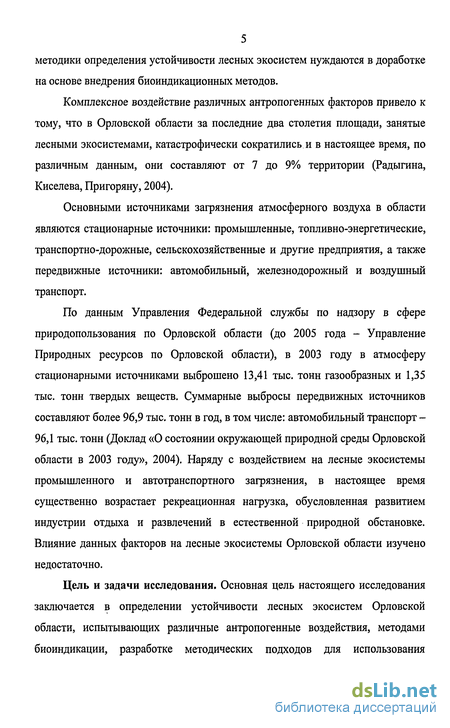 5

методики определения устойчивости лесных экосистем нуждаются в доработке на основе внедрения биоиндикационных методов.

Комплексное воздействие различных антропогенных факторов привело к тому, что в Орловской области за последние два столетия площади, занятые лесными экосистемами, катастрофически сократились и в настоящее время, по различным данным, они составляют от 7 до 9% территории (Радыгина, Киселева, Пригоряну, 2004).

Основными источниками загрязнения атмосферного воздуха в области являются стационарные источники: промышленные, топливно-энергетические, транспортно-дорожные, сельскохозяйственные и другие предприятия, а также передвижные источники: автомобильный, железнодорожный и воздушный транспорт.

По данным Управления Федеральной службы по надзору в сфере природопользования по Орловской области (до 2005 года – Управление Природных ресурсов по Орловской области), в 2003 году в атмосферу стационарными источниками выброшено 13,41 тыс. тонн газообразных и 1,35 тыс. тонн твердых веществ. Суммарные выбросы передвижных источников составляют более 96,9 тыс. тонн в год, в том числе: автомобильный транспорт – 96,1 тыс. тонн (Доклад «О состоянии окружающей природной среды Орловской области в 2003 году», 2004). Наряду с воздействием на лесные экосистемы промышленного и автотранспортного загрязнения, в настоящее время существенно возрастает рекреационная нагрузка, обусловленная развитием индустрии отдыха и развлечений в естественной природной обстановке. Влияние данных факторов на лесные экосистемы Орловской области изучено недостаточно.

Цель и задачи исследования. Основная цель настоящего исследования заключается в определении устойчивости лесных экосистем Орловской области, испытывающих различные антропогенные воздействия, методами биоиндикации, разработке методических подходов для использования

dsLib.net
библиотека диссертаций